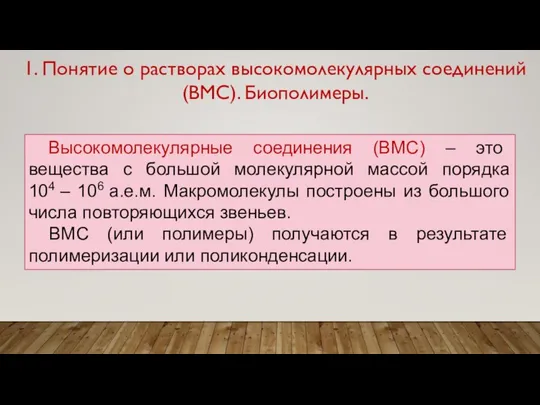 1. Понятие о растворах высокомолекулярных соединений (ВМС). Биополимеры.

Высокомолекулярные соединения (ВМС) – это вещества с большой молекулярной массой порядка $10^4$ – $10^6$ а.е.м. Макромолекулы построены из большого числа повторяющихся звеньев.

ВМС (или полимеры) получаются в результате полимеризации или поликонденсации.